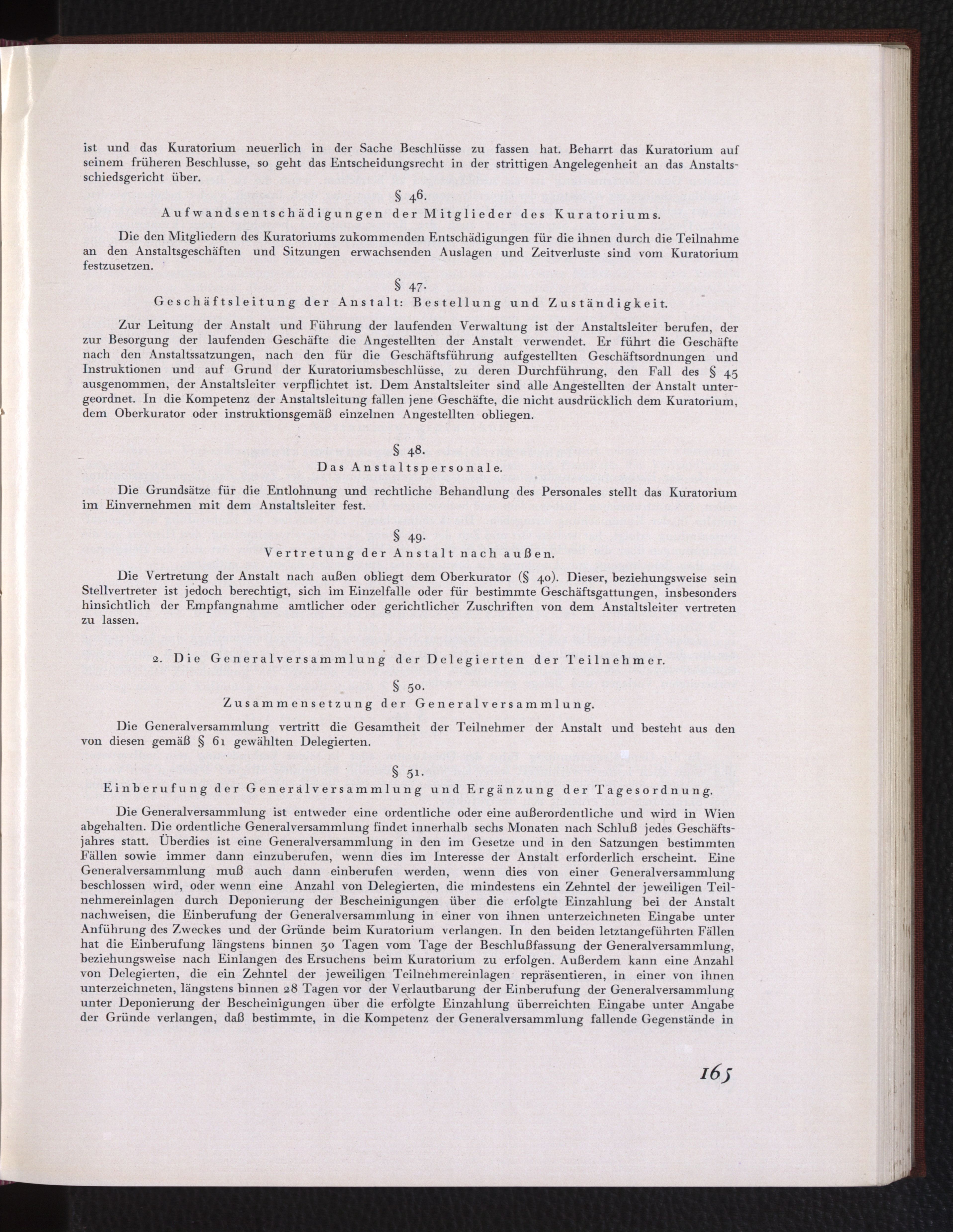 ist und das Kuratorium neuerlich in der Sache Beschlüsse zu fassen hat. Beharrt das Kuratorium auf seinem früheren Beschlusse, so geht das Entscheidungsrecht in der strittigen Angelegenheit an das Anstaltsschiedsgericht über.

§ 46.
Aufwandsentschädigungen der Mitglieder des Kuratoriums.

Die den Mitgliedern des Kuratoriums zukommenden Entschädigungen für die ihnen durch die Teilnahme an den Anstaltsgeschäften und Sitzungen erwachsenden Auslagen und Zeitverluste sind vom Kuratorium festzusetzen.

§ 47.
Geschäftsleitung der Anstalt: Bestellung und Zuständigkeit.

Zur Leitung der Anstalt und Führung der laufenden Verwaltung ist der Anstaltsleiter berufen, der zur Besorgung der laufenden Geschäfte die Angestellten der Anstalt verwendet. Er führt die Geschäfte nach den Anstaltssatzungen, nach den für die Geschäftsführung aufgestellten Geschäftsordnungen und Instruktionen und auf Grund der Kuratoriumsbeschlüsse, zu deren Durchführung, den Fall des § 45 ausgenommen, der Anstaltsleiter verpflichtet ist. Dem Anstaltsleiter sind alle Angestellten der Anstalt untergeordnet. In die Kompetenz der Anstaltsleitung fallen jene Geschäfte, die nicht ausdrücklich dem Kuratorium, dem Oberkurator oder instruktionsgemäß einzelnen Angestellten obliegen.

§ 48.
Das Anstaltspersonale.

Die Grundsätze für die Entlohnung und rechtliche Behandlung des Personales stellt das Kuratorium im Einvernehmen mit dem Anstaltsleiter fest.

§ 49.
Vertretung der Anstalt nach außen.

Die Vertretung der Anstalt nach außen obliegt dem Oberkurator (§ 40). Dieser, beziehungsweise sein Stellvertreter ist jedoch berechtigt, sich im Einzelfalle oder für bestimmte Geschäftsgattungen, insbesonders hinsichtlich der Empfangnahme amtlicher oder gerichtlicher Zuschriften von dem Anstaltsleiter vertreten zu lassen.

2. Die Generalversammlung der Delegierten der Teilnehmer.

§ 50.
Zusammensetzung der Generalversammlung.

Die Generalversammlung vertritt die Gesamtheit der Teilnehmer der Anstalt und besteht aus den von diesen gemäß § 61 gewählten Delegierten.

§ 51.
Einberufung der Generalversammlung und Ergänzung der Tagesordnung.

Die Generalversammlung ist entweder eine ordentliche oder eine außerordentliche und wird in Wien abgehalten. Die ordentliche Generalversammlung findet innerhalb sechs Monaten nach Schluß jedes Geschäftsjahres statt. Überdies ist eine Generalversammlung in den im Gesetze und in den Satzungen bestimmten Fällen sowie immer dann einzuberufen, wenn dies im Interesse der Anstalt erforderlich erscheint. Eine Generalversammlung muß auch dann einberufen werden, wenn dies von einer Generalversammlung beschlossen wird, oder wenn eine Anzahl von Delegierten, die mindestens ein Zehntel der jeweiligen Teilnehmereinlagen durch Deponierung der Bescheinigungen über die erfolgte Einzahlung bei der Anstalt nachweisen, die Einberufung der Generalversammlung in einer von ihnen unterzeichneten Eingabe unter Anführung des Zweckes und der Gründe beim Kuratorium verlangen. In den beiden letztangeführten Fällen hat die Einberufung längstens binnen 30 Tagen vom Tage der Beschlußfassung der Generalversammlung, beziehungsweise nach Einlangen des Ersuchens beim Kuratorium zu erfolgen. Außerdem kann eine Anzahl von Delegierten, die ein Zehntel der jeweiligen Teilnehmereinlagen repräsentieren, in einer von ihnen unterzeichneten, längstens binnen 28 Tagen vor der Verlautbarung der Einberufung der Generalversammlung unter Deponierung der Bescheinigungen über die erfolgte Einzahlung überreichten Eingabe unter Angabe der Gründe verlangen, daß bestimmte, in die Kompetenz der Generalversammlung fallende Gegenstände in

165